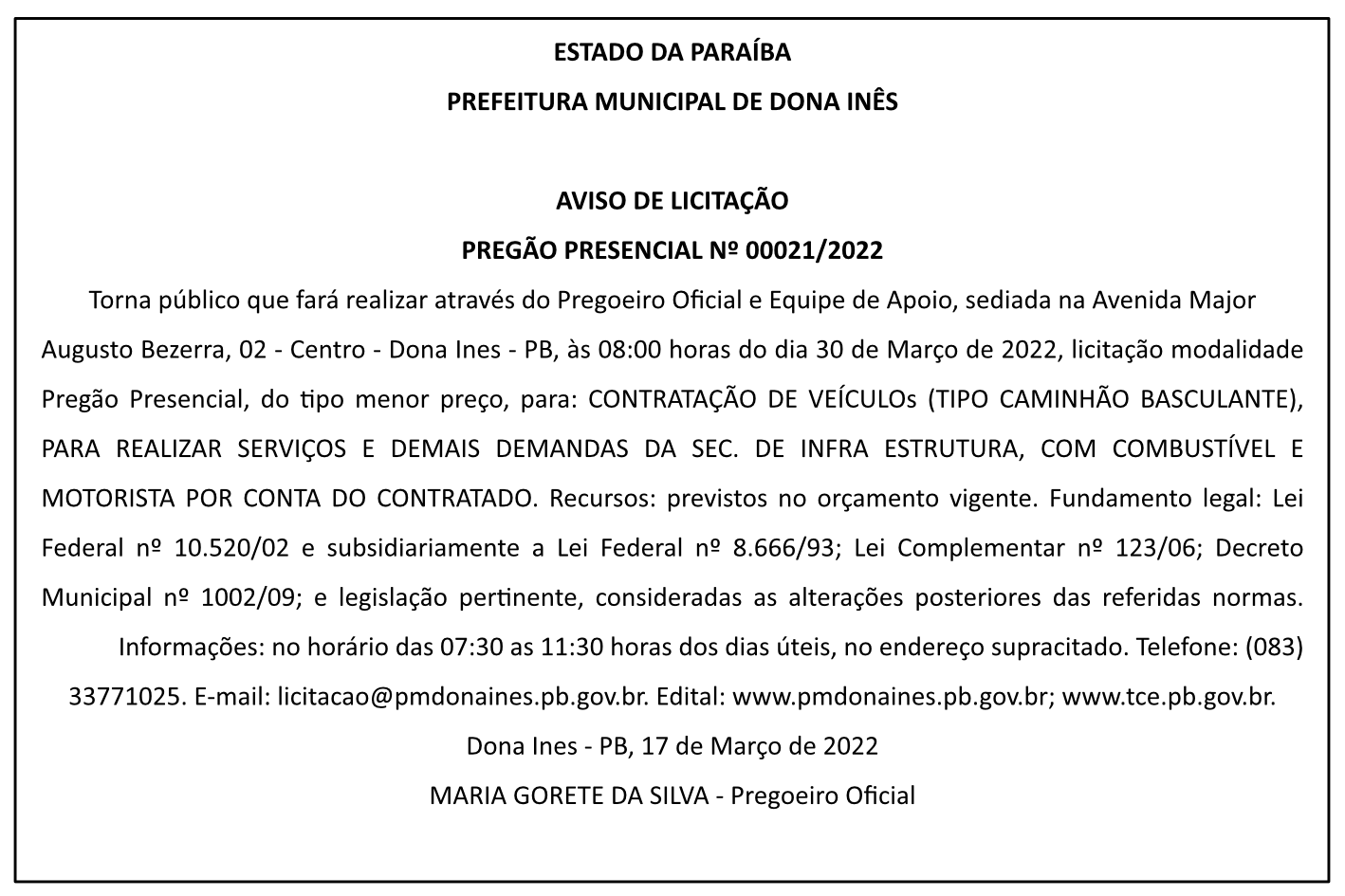 ESTADO DA PARAÍBA

PREFEITURA MUNICIPAL DE DONA INÊS

AVISO DE LICITAÇÃO

PREGÃO PRESENCIAL Nº 00021/2022

Torna público que fará realizar através do Pregoeiro Oficial e Equipe de Apoio, sediada na Avenida Major Augusto Bezerra, 02 - Centro - Dona Ines - PB, às 08:00 horas do dia 30 de Março de 2022, licitação modalidade Pregão Presencial, do tipo menor preço, para: CONTRATAÇÃO DE VEÍCULOs (TIPO CAMINHÃO BASCULANTE), PARA REALIZAR SERVIÇOS E DEMAIS DEMANDAS DA SEC. DE INFRA ESTRUTURA, COM COMBUSTÍVEL E MOTORISTA POR CONTA DO CONTRATADO. Recursos: previstos no orçamento vigente. Fundamento legal: Lei Federal nº 10.520/02 e subsidiariamente a Lei Federal nº 8.666/93; Lei Complementar nº 123/06; Decreto Municipal nº 1002/09; e legislação pertinente, consideradas as alterações posteriores das referidas normas. Informações: no horário das 07:30 as 11:30 horas dos dias úteis, no endereço supracitado. Telefone: (083) 33771025. E-mail: licitacao@pmdonaines.pb.gov.br. Edital: www.pmdonaines.pb.gov.br; www.tce.pb.gov.br.

Dona Ines - PB, 17 de Março de 2022

MARIA GORETE DA SILVA - Pregoeiro Oficial